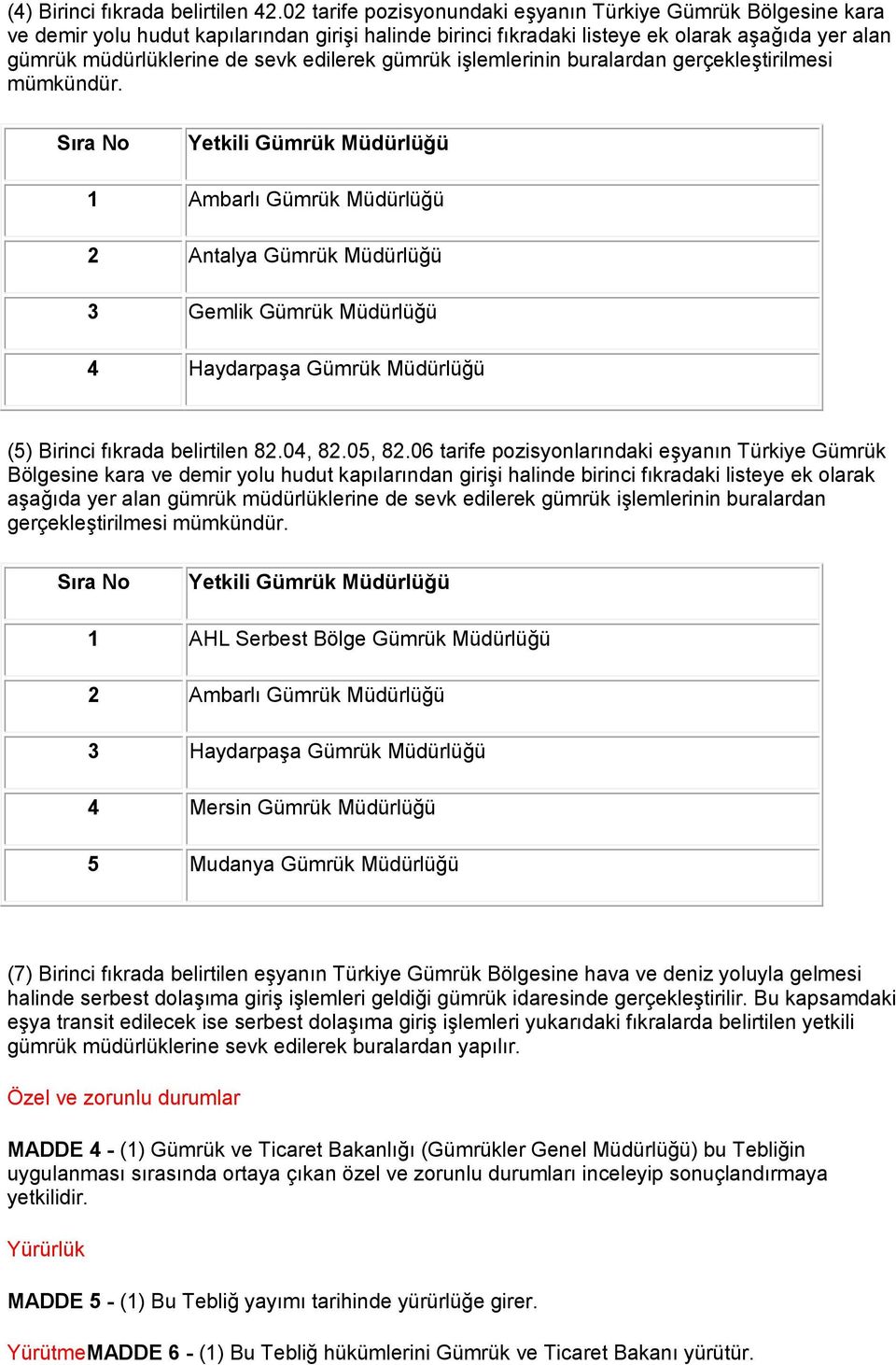 (4) Birinci fıkrada belirtilen 42.02 tarife pozisyonundaki eşyanın Türkiye Gümrük Bölgesine kara ve demir yolu hudut kapılarından girişi halinde birinci fıkradaki listeye ek olarak aşağıda yer alan gümrük müdürlüklerine de sevk edilerek gümrük işlemlerinin buralardan gerçekleştirilmesi mümkündür.

| Sıra No | Yetkili Gümrük Müdürlüğü |
|---|---|
| 1 | Ambarlı Gümrük Müdürlüğü |
| 2 | Antalya Gümrük Müdürlüğü |
| 3 | Gemlik Gümrük Müdürlüğü |
| 4 | Haydarpaşa Gümrük Müdürlüğü |

(5) Birinci fıkrada belirtilen 82.04, 82.05, 82.06 tarife pozisyonlarındaki eşyanın Türkiye Gümrük Bölgesine kara ve demir yolu hudut kapılarından girişi halinde birinci fıkradaki listeye ek olarak aşağıda yer alan gümrük müdürlüklerine de sevk edilerek gümrük işlemlerinin buralardan gerçekleştirilmesi mümkündür.

| Sıra No | Yetkili Gümrük Müdürlüğü |
|---|---|
| 1 | AHL Serbest Bölge Gümrük Müdürlüğü |
| 2 | Ambarlı Gümrük Müdürlüğü |
| 3 | Haydarpaşa Gümrük Müdürlüğü |
| 4 | Mersin Gümrük Müdürlüğü |
| 5 | Mudanya Gümrük Müdürlüğü |

(7) Birinci fıkrada belirtilen eşyanın Türkiye Gümrük Bölgesine hava ve deniz yoluyla gelmesi halinde serbest dolaşıma giriş işlemleri geldiği gümrük idaresinde gerçekleştirilir. Bu kapsamdaki eşya transit edilecek ise serbest dolaşıma giriş işlemleri yukarıdaki fıkralarda belirtilen yetkili gümrük müdürlüklerine sevk edilerek buralardan yapılır.

Özel ve zorunlu durumlar

MADDE 4 - (1) Gümrük ve Ticaret Bakanlığı (Gümrükler Genel Müdürlüğü) bu Tebliğin uygulanması sırasında ortaya çıkan özel ve zorunlu durumları inceleyip sonuçlandırmaya yetkilidir.

Yürürlük

MADDE 5 - (1) Bu Tebliğ yayımı tarihinde yürürlüğe girer.

YürütmeMADDE 6 - (1) Bu Tebliğ hükümlerini Gümrük ve Ticaret Bakanı yürütür.